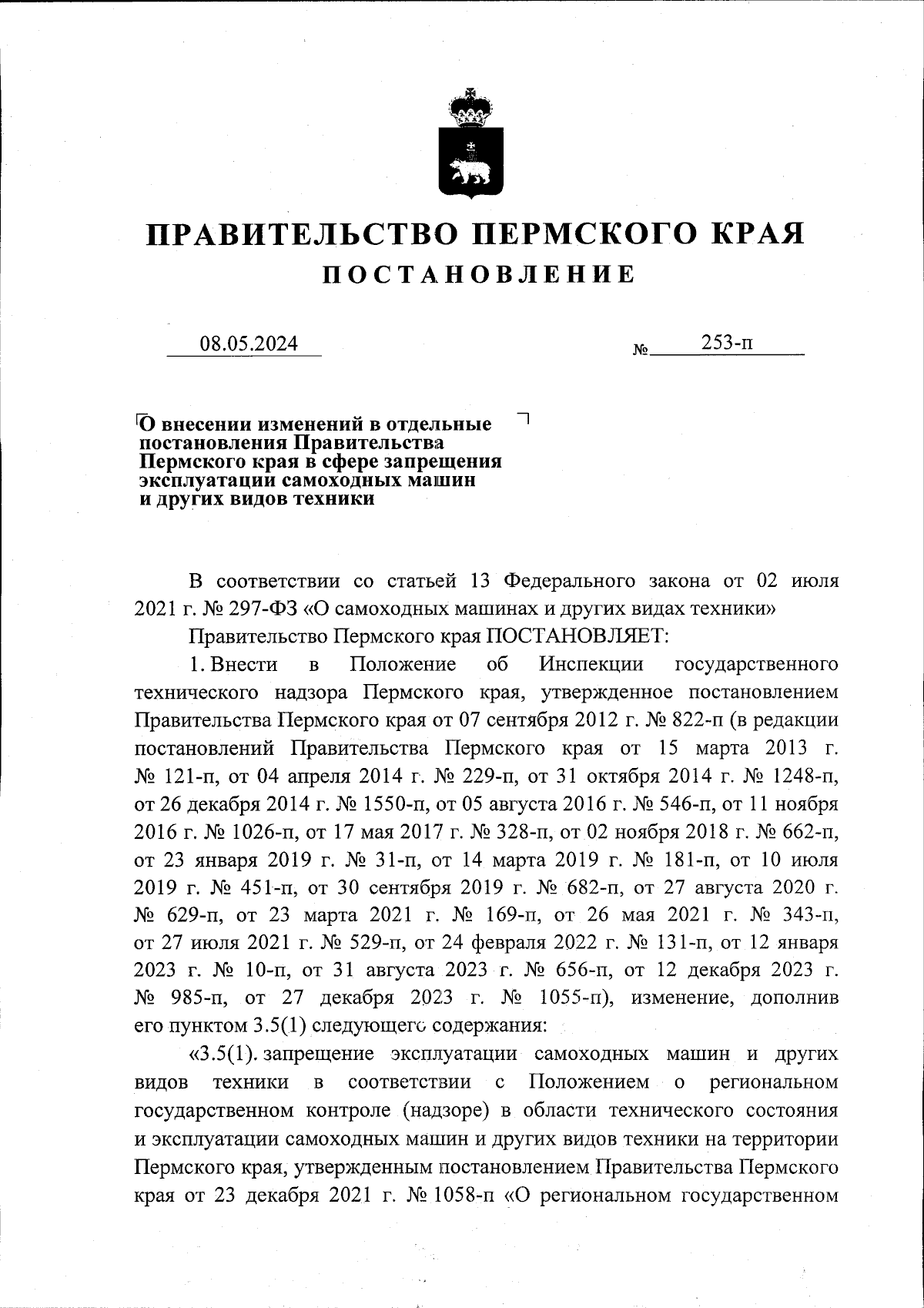 ПРАВИТЕЛЬСТВО ПЕРМСКОГО КРАЯ
ПОСТАНОВЛЕНИЕ

08.05.2024 № 253-п

О внесении изменений в отдельные постановления Правительства Пермского края в сфере запрещения эксплуатации самоходных машин и других видов техники

В соответствии со статьей 13 Федерального закона от 02 июля 2021 г. № 297-ФЗ «О самоходных машинах и других видах техники»

Правительство Пермского края ПОСТАНОВЛЯЕТ:

1. Внести в Положение об Инспекции государственного технического надзора Пермского края, утвержденное постановлением Правительства Пермского края от 07 сентября 2012 г. № 822-п (в редакции постановлений Правительства Пермского края от 15 марта 2013 г. № 121-п, от 04 апреля 2014 г. № 229-п, от 31 октября 2014 г. № 1248-п, от 26 декабря 2014 г. № 1550-п, от 05 августа 2016 г. № 546-п, от 11 ноября 2016 г. № 1026-п, от 17 мая 2017 г. № 328-п, от 02 ноября 2018 г. № 662-п, от 23 января 2019 г. № 31-п, от 14 марта 2019 г. № 181-п, от 10 июля 2019 г. № 451-п, от 30 сентября 2019 г. № 682-п, от 27 августа 2020 г. № 629-п, от 23 марта 2021 г. № 169-п, от 26 мая 2021 г. № 343-п, от 27 июля 2021 г. № 529-п, от 24 февраля 2022 г. № 131-п, от 12 января 2023 г. № 10-п, от 31 августа 2023 г. № 656-п, от 12 декабря 2023 г. № 985-п, от 27 декабря 2023 г. № 1055-п), изменение, дополнив его пунктом 3.5(1) следующего содержания:

«3.5(1). запрещение эксплуатации самоходных машин и других видов техники в соответствии с Положением о региональном государственном контроле (надзоре) в области технического состояния и эксплуатации самоходных машин и других видов техники на территории Пермского края, утвержденным постановлением Правительства Пермского края от 23 декабря 2021 г. № 1058-п «О региональном государственном